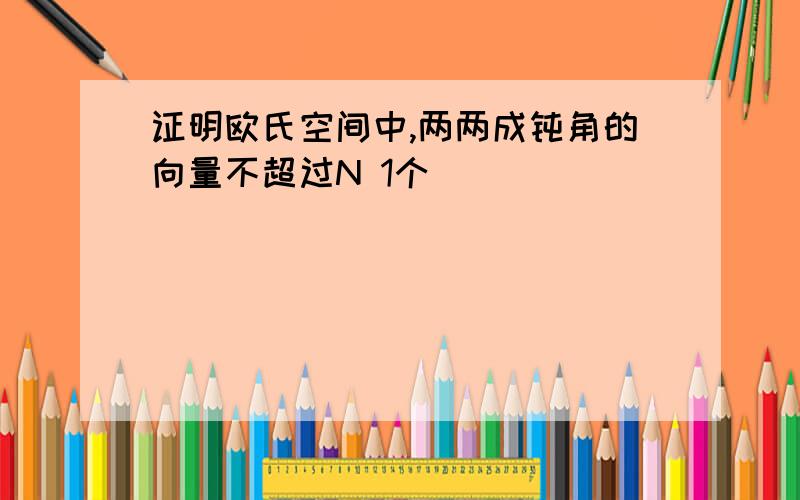 证明欧氏空间中,两两成钝角的向量不超过N 1个